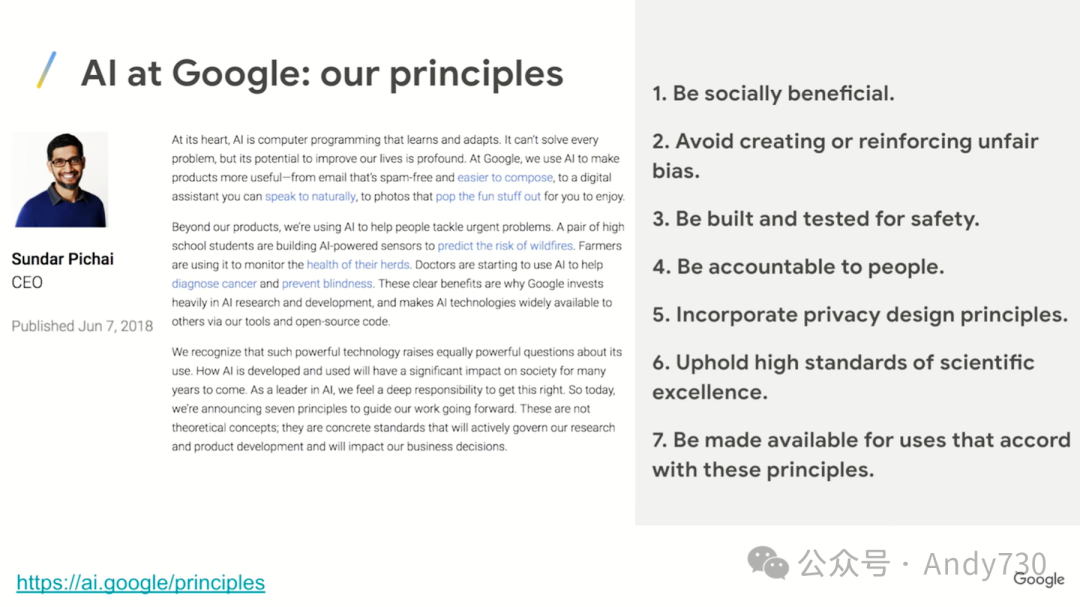 AI at Google: our principles

Sundar Pichai
CEO

Published Jun 7, 2018

At its heart, AI is computer programming that learns and adapts. It can't solve every problem, but its potential to improve our lives is profound. At Google, we use AI to make products more useful—from email that's spam-free and easier to compose, to a digital assistant you can speak to naturally, to photos that pop the fun stuff out for you to enjoy.

Beyond our products, we're using AI to help people tackle urgent problems. A pair of high school students are building AI-powered sensors to predict the risk of wildfires. Farmers are using it to monitor the health of their herds. Doctors are starting to use AI to help diagnose cancer and prevent blindness. These clear benefits are why Google invests heavily in AI research and development, and makes AI technologies widely available to others via our tools and open-source code.

We recognize that such powerful technology raises equally powerful questions about its use. How AI is developed and used will have a significant impact on society for many years to come. As a leader in AI, we feel a deep responsibility to get this right. So today, we're announcing seven principles to guide our work going forward. These are not theoretical concepts; they are concrete standards that will actively govern our research and product development and will impact our business decisions.

1. Be socially beneficial.

2. Avoid creating or reinforcing unfair bias.

3. Be built and tested for safety.

4. Be accountable to people.

5. Incorporate privacy design principles.

6. Uphold high standards of scientific excellence.

7. Be made available for uses that accord with these principles.

https://ai.google/principles

公众号 · Andy730

Google